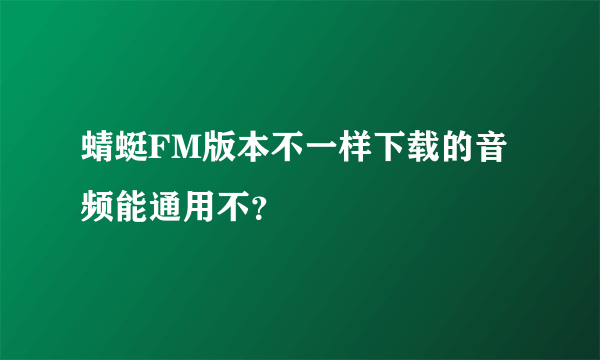 蜻蜓FM版本不一样下载的音频能通用不?